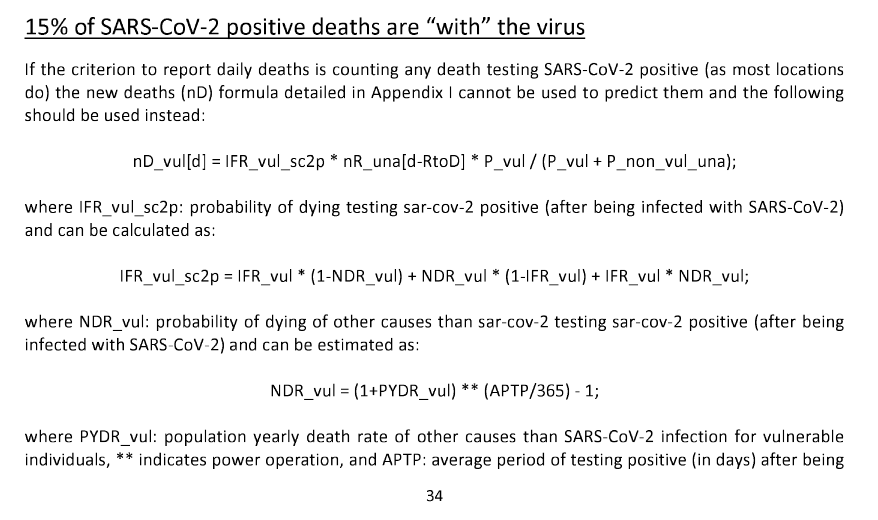 15% of SARS-CoV-2 positive deaths are "with" the virus

If the criterion to report daily deaths is counting any death testing SARS-CoV-2 positive (as most locations do) the new deaths (nD) formula detailed in Appendix I cannot be used to predict them and the following should be used instead:

nD_vul[d] = IFR_vul_sc2p * nR_una[d-RtoD] * P_vul / (P_vul + P_non_vul_una);

where IFR_vul_sc2p: probability of dying testing sar-cov-2 positive (after being infected with SARS-CoV-2) and can be calculated as:

IFR_vul_sc2p = IFR_vul * (1-NDR_vul) + NDR_vul * (1-IFR_vul) + IFR_vul * NDR_vul;

where NDR_vul: probability of dying of other causes than sar-cov-2 testing sar-cov-2 positive (after being infected with SARS-CoV-2) and can be estimated as:

NDR_vul = (1+PYDR_vul) ** (APTP/365) - 1;

where PYDR_vul: population yearly death rate of other causes than SARS-CoV-2 infection for vulnerable individuals, ** indicates power operation, and APTP: average period of testing positive (in days) after being

34